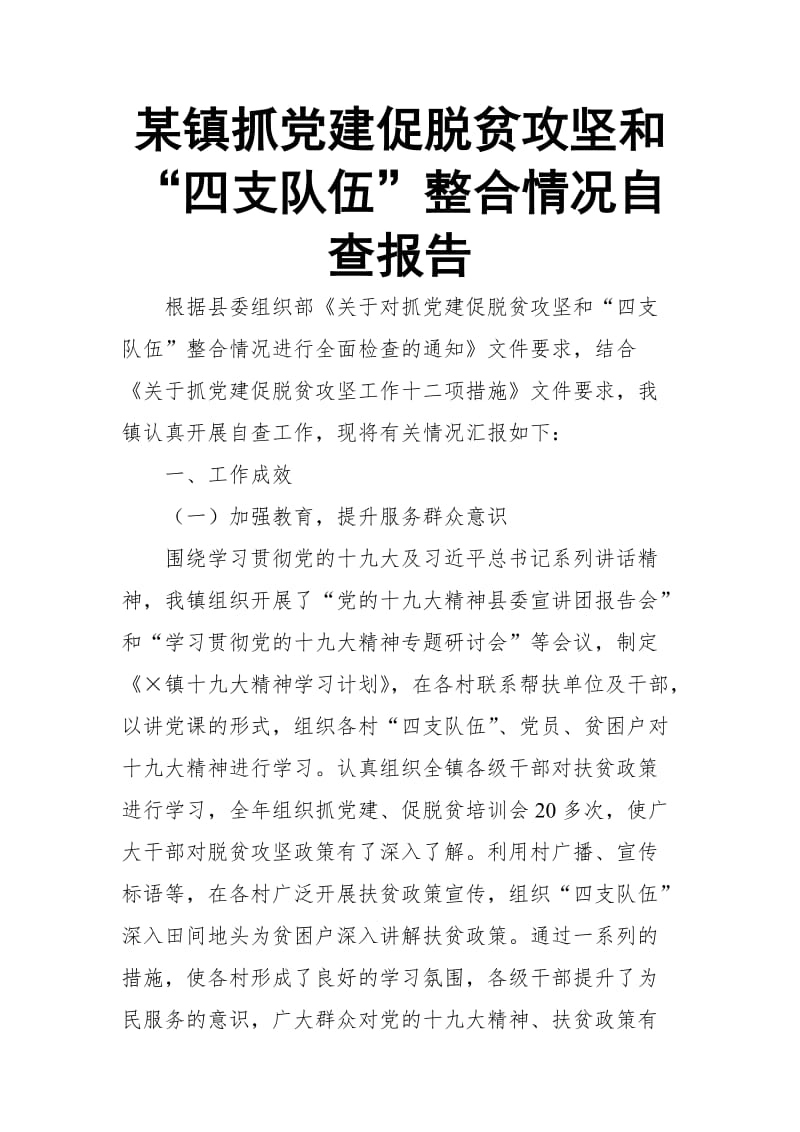 某镇抓党建促脱贫攻坚和“四支队伍”整合情况自查报告

根据县委组织部《关于对抓党建促脱贫攻坚和“四支队伍”整合情况进行全面检查的通知》文件要求，结合《关于抓党建促脱贫攻坚工作十二项措施》文件要求，我镇认真开展自查工作，现将有关情况汇报如下：

一、工作成效

（一）加强教育，提升服务群众意识

围绕学习贯彻党的十九大及习近平总书记系列讲话精神，我镇组织开展了“党的十九大精神县委宣讲团报告会”和“学习贯彻党的十九大精神专题研讨会”等会议，制定《×镇十九大精神学习计划》，在各村联系帮扶单位及干部，以讲党课的形式，组织各村“四支队伍”、党员、贫困户对十九大精神进行学习。认真组织全镇各级干部对扶贫政策进行学习，全年组织抓党建、促脱贫培训会20多次，使广大干部对脱贫攻坚政策有了深入了解。利用村广播、宣传标语等，在各村广泛开展扶贫政策宣传，组织“四支队伍”深入田间地头为贫困户深入讲解扶贫政策。通过一系列的措施，使各村形成了良好的学习氛围，各级干部提升了为民服务的意识，广大群众对党的十九大精神、扶贫政策有